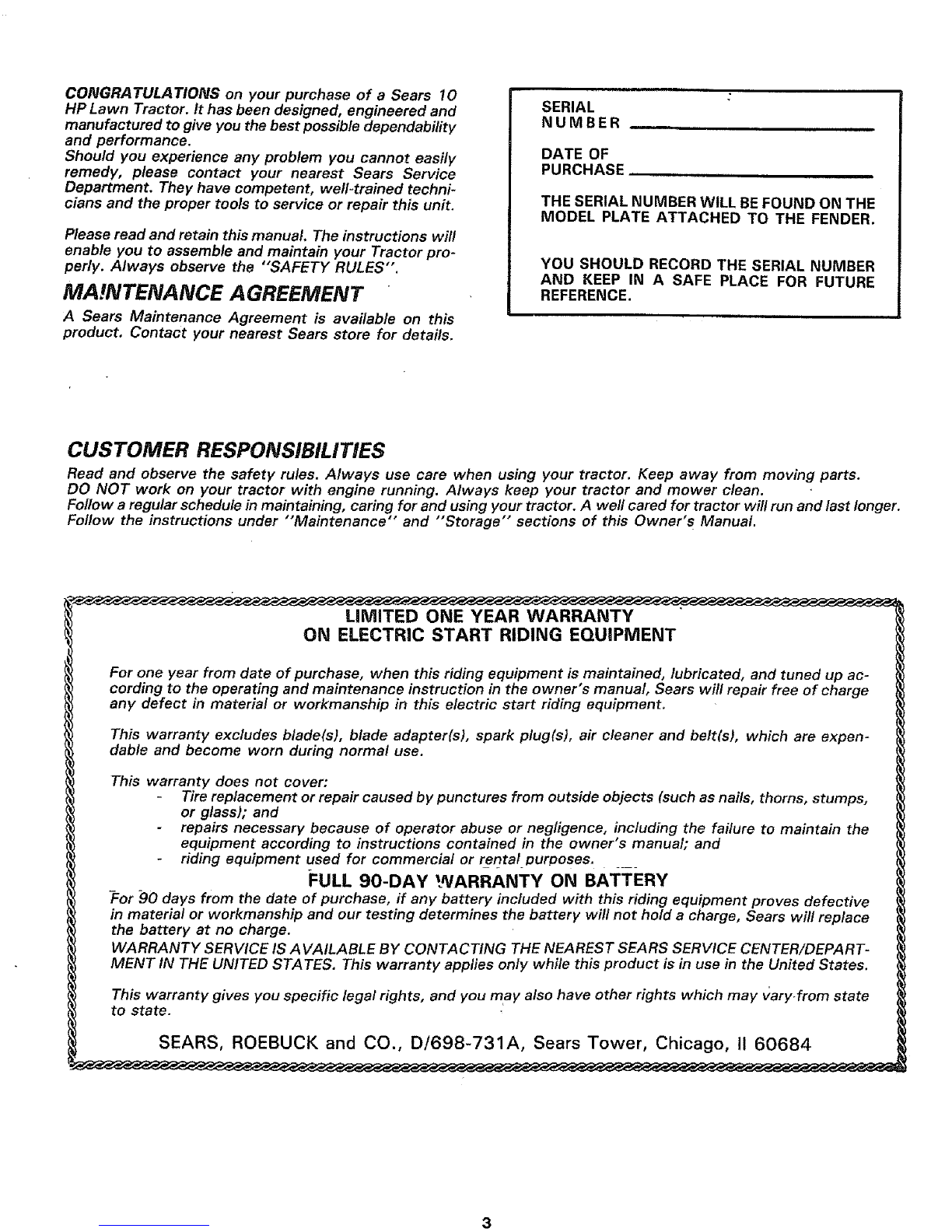 CONGRATULATIONS on your purchase of a Sears 10 HP Lawn Tractor. It has been designed, engineered and manufactured to give you the best possible dependability and performance.

Should you experience any problem you cannot easily remedy, please contact your nearest Sears Service Department. They have competent, well-trained technicians and the proper tools to service or repair this unit.

Please read and retain this manual. The instructions will enable you to assemble and maintain your Tractor properly. Always observe the "SAFETY RULES".

MAINTENANCE AGREEMENT

A Sears Maintenance Agreement is available on this product. Contact your nearest Sears store for details.

SERIAL
NUMBER ____

DATE OF
PURCHASE ____

THE SERIAL NUMBER WILL BE FOUND ON THE MODEL PLATE ATTACHED TO THE FENDER.

YOU SHOULD RECORD THE SERIAL NUMBER AND KEEP IN A SAFE PLACE FOR FUTURE REFERENCE.

CUSTOMER RESPONSIBILITIES

Read and observe the safety rules. Always use care when using your tractor. Keep away from moving parts.
DO NOT work on your tractor with engine running. Always keep your tractor and mower clean.
Follow a regular schedule in maintaining, caring for and using your tractor. A well cared for tractor will run and last longer.
Follow the instructions under "Maintenance" and "Storage" sections of this Owner's Manual.

LIMITED ONE YEAR WARRANTY
ON ELECTRIC START RIDING EQUIPMENT

For one year from date of purchase, when this riding equipment is maintained, lubricated, and tuned up according to the operating and maintenance instruction in the owner's manual, Sears will repair free of charge any defect in material or workmanship in this electric start riding equipment.

This warranty excludes blade(s), blade adapter(s), spark plug(s), air cleaner and belt(s), which are expendable and become worn during normal use.

This warranty does not cover:
- Tire replacement or repair caused by punctures from outside objects (such as nails, thorns, stumps, or glass); and
- repairs necessary because of operator abuse or negligence, including the failure to maintain the equipment according to instructions contained in the owner's manual; and
- riding equipment used for commercial or rental purposes.

FULL 90-DAY WARRANTY ON BATTERY

For 90 days from the date of purchase, if any battery included with this riding equipment proves defective in material or workmanship and our testing determines the battery will not hold a charge, Sears will replace the battery at no charge.
WARRANTY SERVICE IS AVAILABLE BY CONTACTING THE NEAREST SEARS SERVICE CENTER/DEPARTMENT IN THE UNITED STATES. This warranty applies only while this product is in use in the United States.

This warranty gives you specific legal rights, and you may also have other rights which may vary from state to state.

SEARS, ROEBUCK and CO., D/698-731A, Sears Tower, Chicago, Il 60684

3